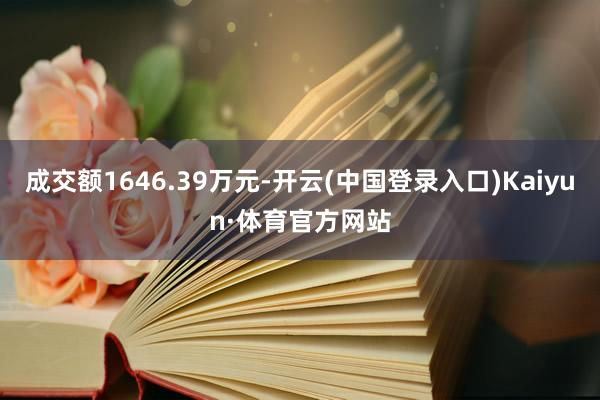 成交额1646.39万元-开云(中国登录入口)Kaiyun·体育官方网站